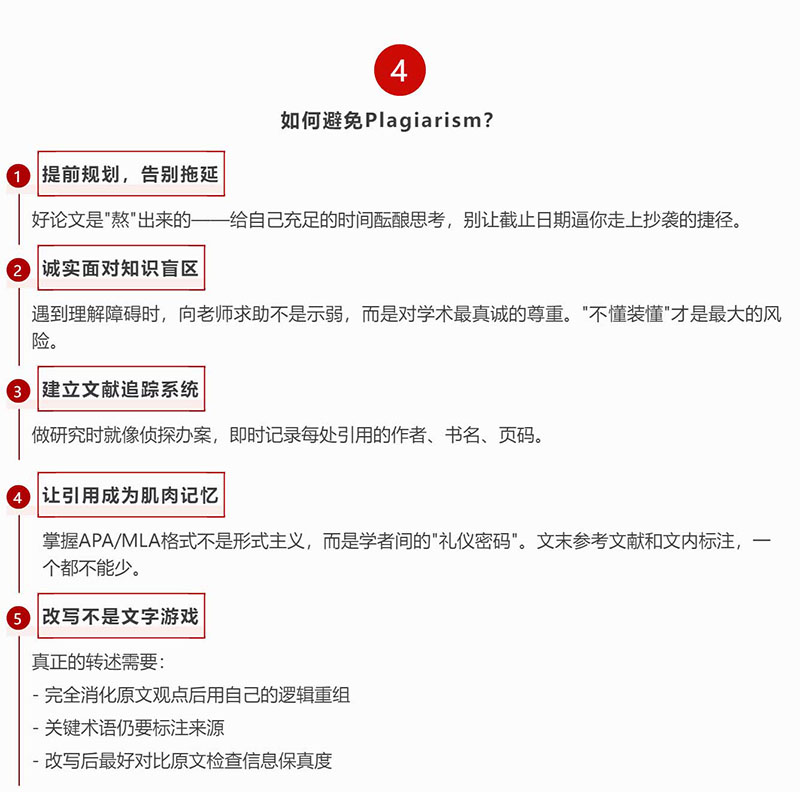 4

如何避免Plagiarism?

1 提前规划，告别拖延

好论文是"熬"出来的——给自己充足的时间酝酿思考，别让截止日期逼你走上抄袭的捷径。

2 诚实面对知识盲区

遇到理解障碍时，向老师求助不是示弱，而是对学术最真诚的尊重。"不懂装懂"才是最大的风险。

3 建立文献追踪系统

做研究时就像侦探办案，即时记录每处引用的作者、书名、页码。

4 让引用成为肌肉记忆

掌握APA/MLA格式不是形式主义，而是学者间的"礼仪密码"。文末参考文献和文内标注，一个都不能少。

5 改写不是文字游戏

真正的转述需要：
- 完全消化原文观点后用自己的逻辑重组
- 关键术语仍要标注来源
- 改写后最好对比原文检查信息保真度